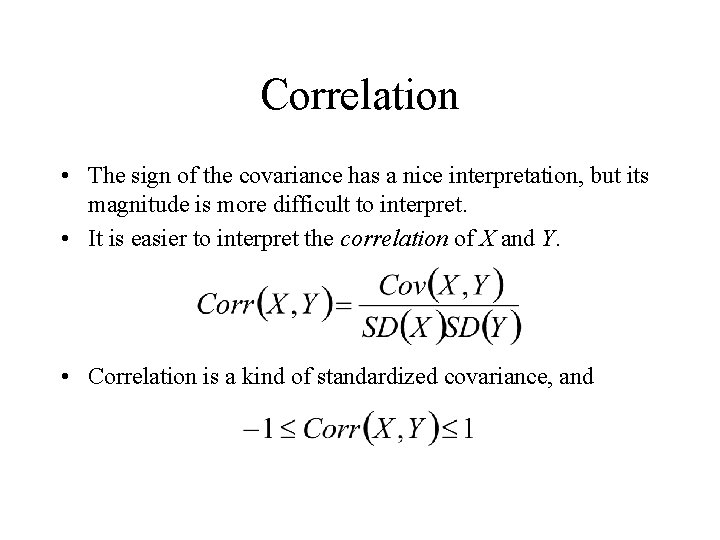 Correlation

• The sign of the covariance has a nice interpretation, but its magnitude is more difficult to interpret.

• It is easier to interpret the correlation of X and Y.

$Corr(X,Y)=\frac{Cov(X,Y)}{SD(X)SD(Y)}$

• Correlation is a kind of standardized covariance, and

$-1 \leq Corr(X,Y) \leq 1$